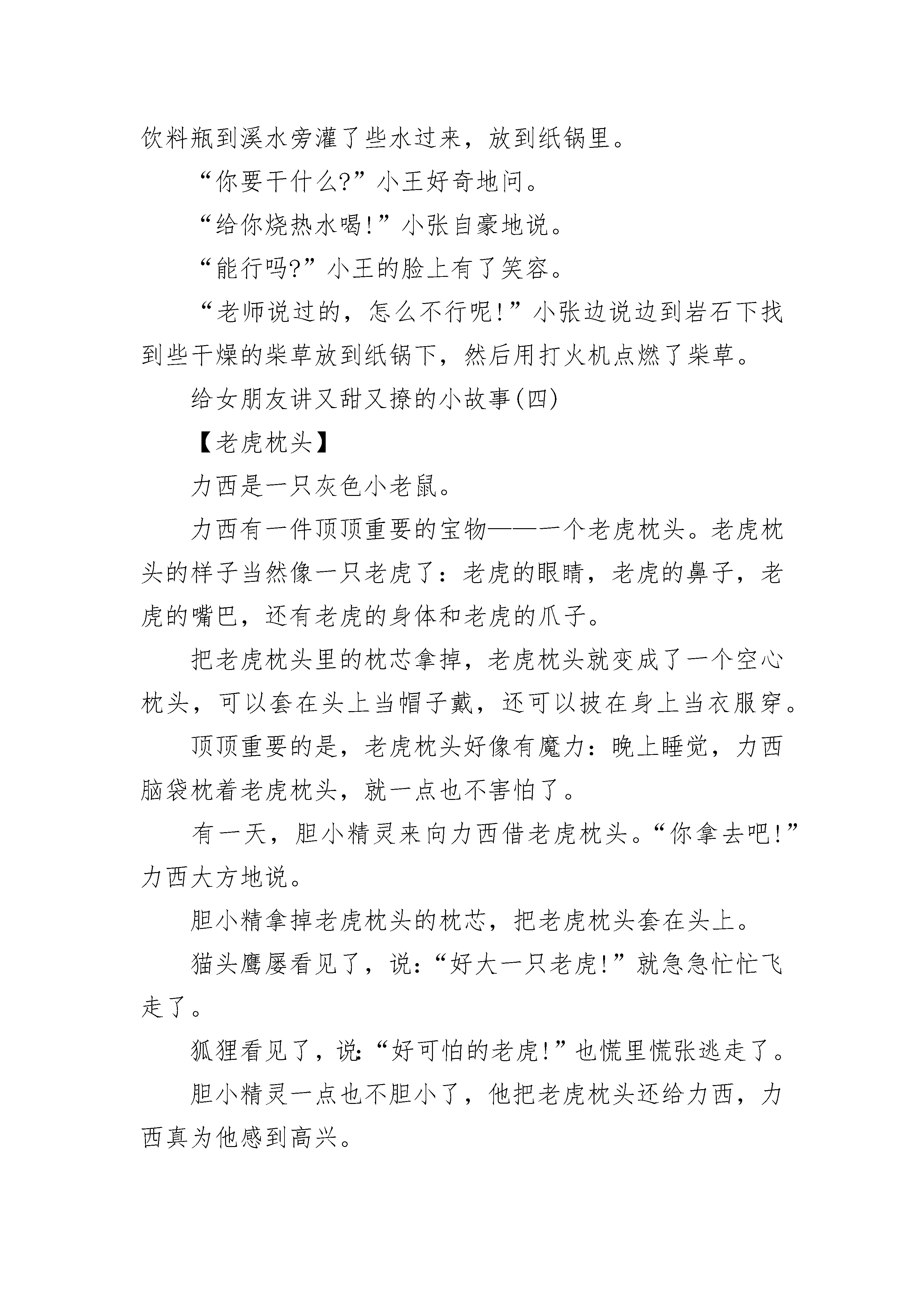 饮料瓶到溪水旁灌了些水过来，放到纸锅里。

“你要干什么?”小王好奇地问。

“给你烧热水喝!”小张自豪地说。

“能行吗?”小王的脸上有了笑容。

“老师说过的，怎么不行呢!”小张边说边到岩石下找到些干燥的柴草放到纸锅下，然后用打火机点燃了柴草。

给女朋友讲又甜又撩的小故事(四)

【老虎枕头】

力西是一只灰色小老鼠。

力西有一件顶顶重要的宝物——一个老虎枕头。老虎枕头的样子当然像一只老虎了：老虎的眼睛，老虎的鼻子，老虎的嘴巴，还有老虎的身体和老虎的爪子。

把老虎枕头里的枕芯拿掉，老虎枕头就变成了一个空心枕头，可以套在头上当帽子戴，还可以披在身上当衣服穿。

顶顶重要的是，老虎枕头好像有魔力：晚上睡觉，力西脑袋枕着老虎枕头，就一点也不害怕了。

有一天，胆小精灵来向力西借老虎枕头。“你拿去吧!”力西大方地说。

胆小精拿掉老虎枕头的枕芯，把老虎枕头套在头上。

猫头鹰屡看见了，说:“好大一只老虎!”就急急忙忙飞走了。

狐狸看见了，说:“好可怕的老虎!”也慌里慌张逃走了。

胆小精灵一点也不胆小了，他把老虎枕头还给力西，力西真为他感到高兴。